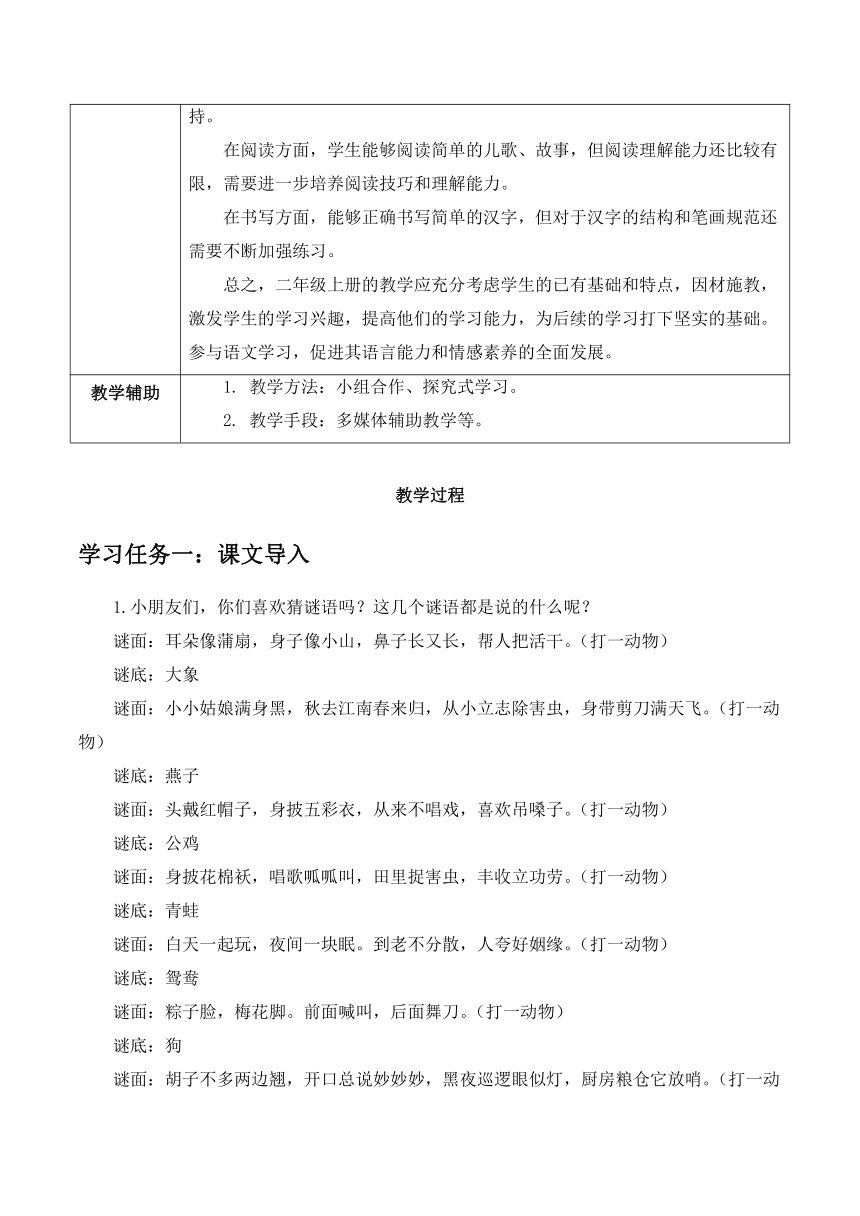 | | 持。<br>在阅读方面，学生能够阅读简单的儿歌、故事，但阅读理解能力还比较有限，需要进一步培养阅读技巧和理解能力。<br>在书写方面，能够正确书写简单的汉字，但对于汉字的结构和笔画规范还需要不断加强练习。<br>总之，二年级上册的教学应充分考虑学生的已有基础和特点，因材施教，激发学生的学习兴趣，提高他们的学习能力，为后续的学习打下坚实的基础。参与语文学习，促进其语言能力和情感素养的全面发展。 |
|---|---|
| 教学辅助 | 1. 教学方法：小组合作、探究式学习。<br>2. 教学手段：多媒体辅助教学等。 |

教学过程

学习任务一：课文导入

1. 小朋友们，你们喜欢猜谜语吗？这几个谜语都是说的什么呢？

谜面：耳朵像蒲扇，身子像小山，鼻子长又长，帮人把活干。（打一动物）

谜底：大象

谜面：小小姑娘满身黑，秋去江南春来归，从小立志除害虫，身带剪刀满天飞。（打一动物）

谜底：燕子

谜面：头戴红帽子，身披五彩衣，从来不唱戏，喜欢吊嗓子。（打一动物）

谜底：公鸡

谜面：身披花棉袄，唱歌呱呱叫，田里捉害虫，丰收立功劳。（打一动物）

谜底：青蛙

谜面：白天一起玩，夜间一块眠。到老不分散，人夸好姻缘。（打一动物）

谜底：鸳鸯

谜面：粽子脸，梅花脚。前面喊叫，后面舞刀。（打一动物）

谜底：狗

谜面：胡子不多两边翘，开口总说妙妙妙，黑夜巡逻眼似灯，厨房粮仓它放哨。（打一动